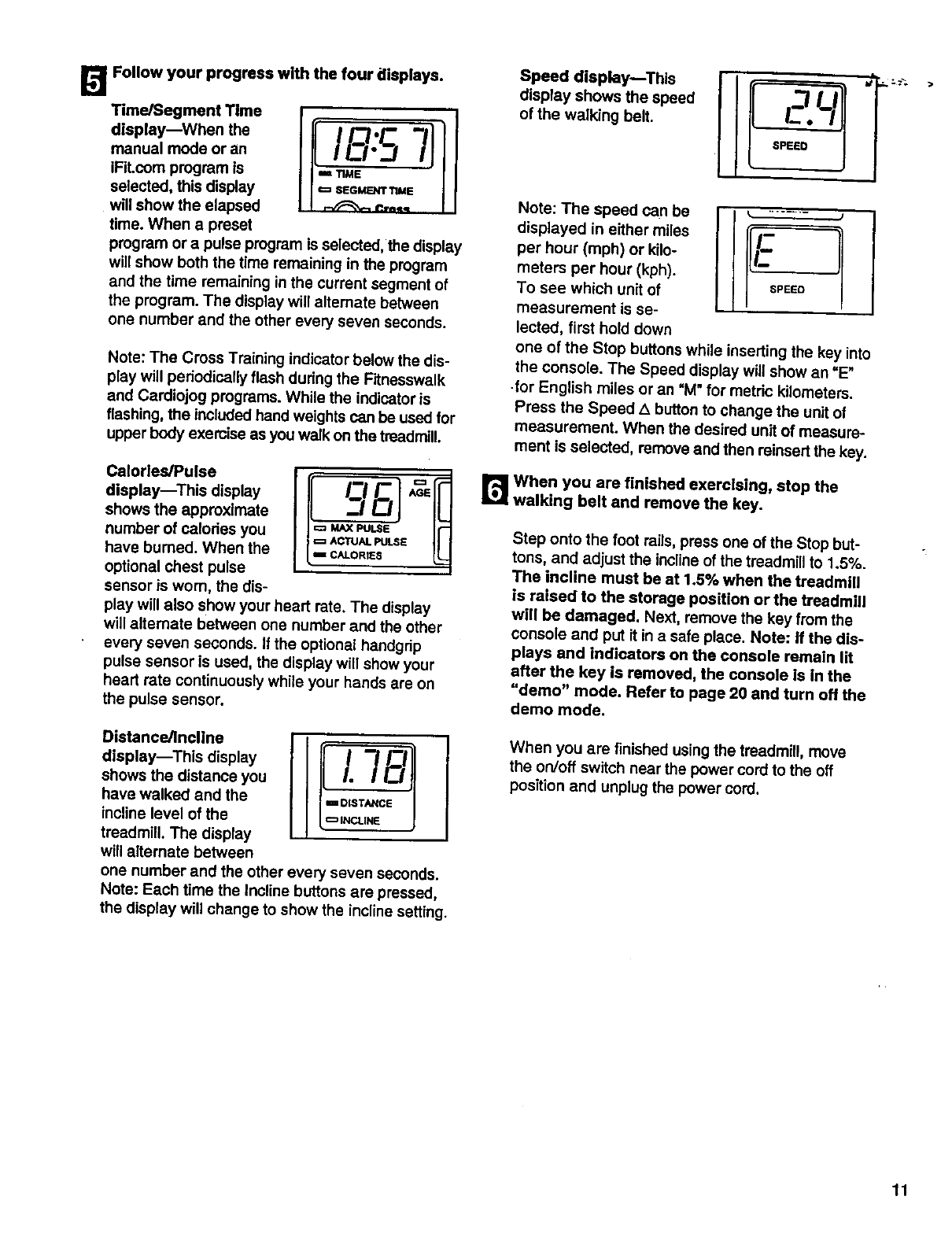 5 Follow your progress with the four displays.

Time/Segment Time display—When the manual mode or an iFit.com program is selected, this display will show the elapsed time. When a preset program or a pulse program is selected, the display will show both the time remaining in the program and the time remaining in the current segment of the program. The display will alternate between one number and the other every seven seconds.

18:57
TIME
SEGMENT TIME
Cross

Note: The Cross Training indicator below the display will periodically flash during the Fitnesswalk and Cardiojog programs. While the indicator is flashing, the included hand weights can be used for upper body exercise as you walk on the treadmill.

Calories/Pulse display—This display shows the approximate number of calories you have burned. When the optional chest pulse sensor is worn, the display will also show your heart rate. The display will alternate between one number and the other every seven seconds. If the optional handgrip pulse sensor is used, the display will show your heart rate continuously while your hands are on the pulse sensor.

96
AGE
MAX PULSE
ACTUAL PULSE
CALORIES

Distance/Incline display—This display shows the distance you have walked and the incline level of the treadmill. The display will alternate between one number and the other every seven seconds. Note: Each time the Incline buttons are pressed, the display will change to show the incline setting.

1.78
DISTANCE
INCLINE

Speed display—This display shows the speed of the walking belt.

2.4
SPEED

Note: The speed can be displayed in either miles per hour (mph) or kilometers per hour (kph). To see which unit of measurement is selected, first hold down one of the Stop buttons while inserting the key into the console. The Speed display will show an "E" for English miles or an "M" for metric kilometers. Press the Speed △ button to change the unit of measurement. When the desired unit of measurement is selected, remove and then reinsert the key.

E
SPEED

6 When you are finished exercising, stop the walking belt and remove the key.

Step onto the foot rails, press one of the Stop buttons, and adjust the incline of the treadmill to 1.5%. The incline must be at 1.5% when the treadmill is raised to the storage position or the treadmill will be damaged. Next, remove the key from the console and put it in a safe place. Note: If the displays and indicators on the console remain lit after the key is removed, the console is in the "demo" mode. Refer to page 20 and turn off the demo mode.

When you are finished using the treadmill, move the on/off switch near the power cord to the off position and unplug the power cord.

11